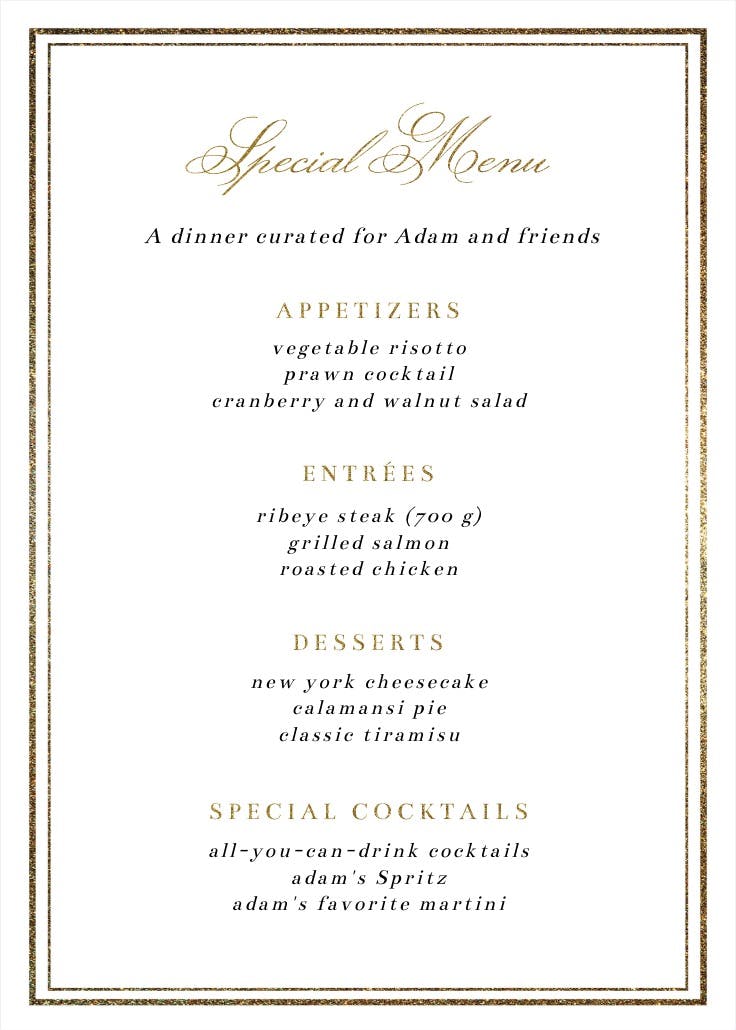 Special Menu

A dinner curated for Adam and friends

APPETIZERS

vegetable risotto
prawn cocktail
cranberry and walnut salad

ENTRÉES

ribeye steak (700 g)
grilled salmon
roasted chicken

DESSERTS

new york cheesecake
calamansi pie
classic tiramisu

SPECIAL COCKTAILS

all-you-can-drink cocktails
adam's Spritz
adam's favorite martini